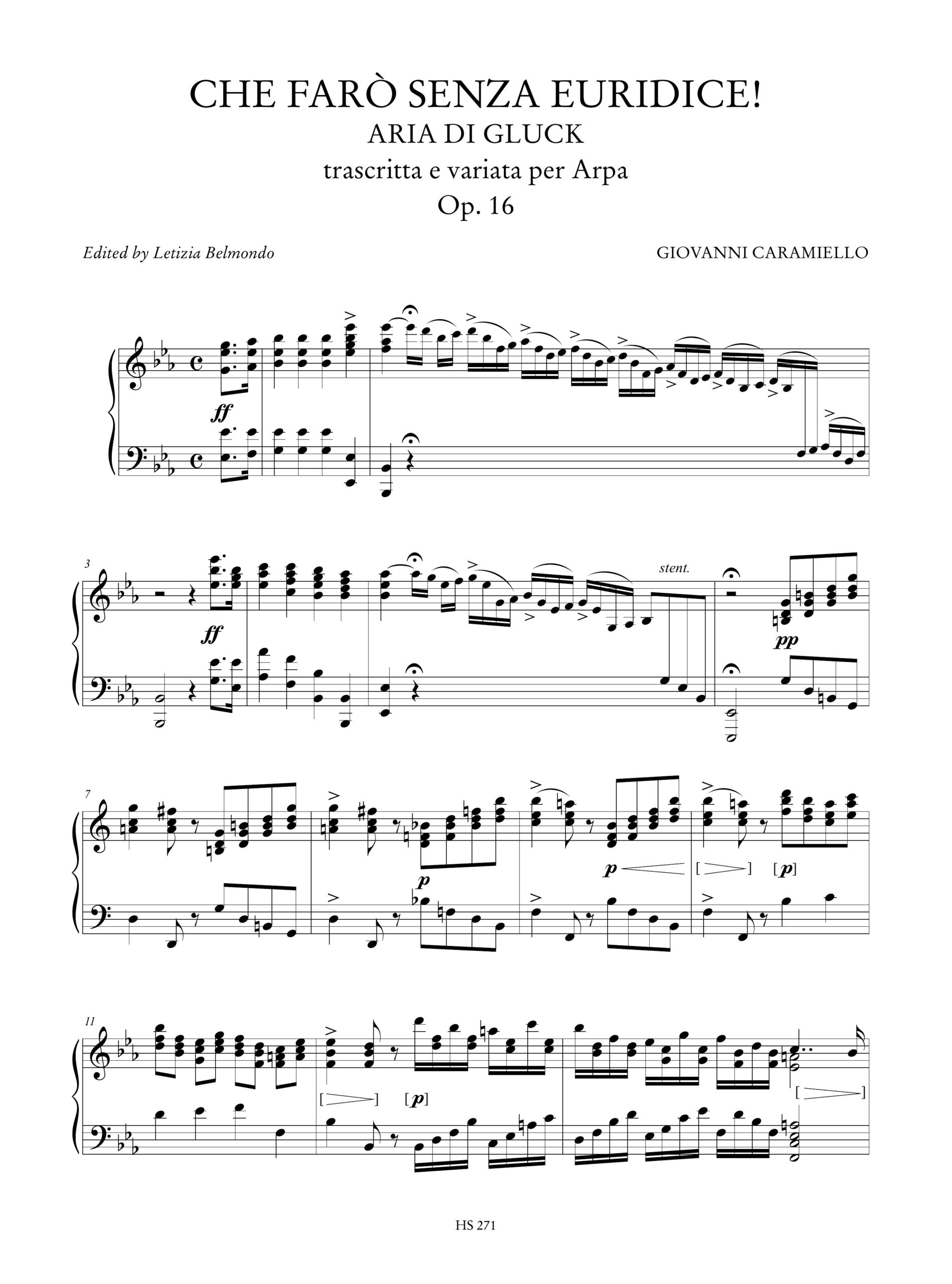 CHE FARÒ SENZA EURIDICE!
ARIA DI GLUCK
trascritta e variata per Arpa
Op. 16

Edited by Letizia Belmondo

GIOVANNI CARAMIELLO

ff

3

ff

stent.

pp

7

p

p

[ ] [p]

11

[ ] [p]

[ ]

HS 271